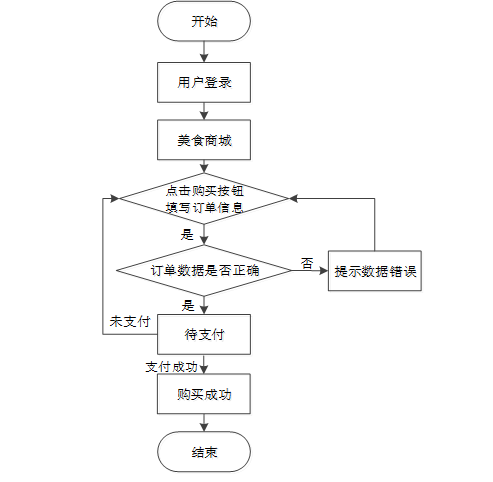 开始

用户登录

美食商城

点击购买按钮
填写订单信息

是

订单数据是否正确

否

提示数据错误

是

未支付

待支付

支付成功

购买成功

结束